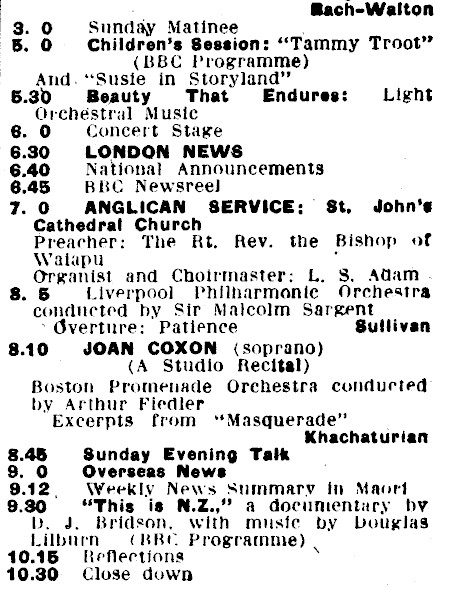 Bach-Walton

3. 0 Sunday Matinee

5. 0 Children's Session: "Tammy Troot" (BBC Programme)
And "Susie in Storyland"

5.30 Beauty That Endures: Light Orchestral Music

6. 0 Concert Stage

6.30 LONDON NEWS

6.40 National Announcements

6.45 BBC Newsreel

7. 0 ANGLICAN SERVICE: St. John's Cathedral Church
Preacher: The Rt. Rev. the Bishop of Waiapu
Organist and Choirmaster: L. S. Adam

8. 5 Liverpool Philharmonic Orchestra conducted by Sir Malcolm Sargent
Overture: Patience Sullivan

8.10 JOAN COXON (soprano)
(A Studio Recital)

Boston Promenade Orchestra conducted by Arthur Fiedler
Excerpts from "Masquerade" Khachaturian

8.45 Sunday Evening Talk

9. 0 Overseas News

9.12 Weekly News Summary in Maori

9.30 "This is N.Z.," a documentary by D. J. Bridson, with music by Douglas Lilburn (BBC Programme)

10.15 Reflections

10.30 Close down